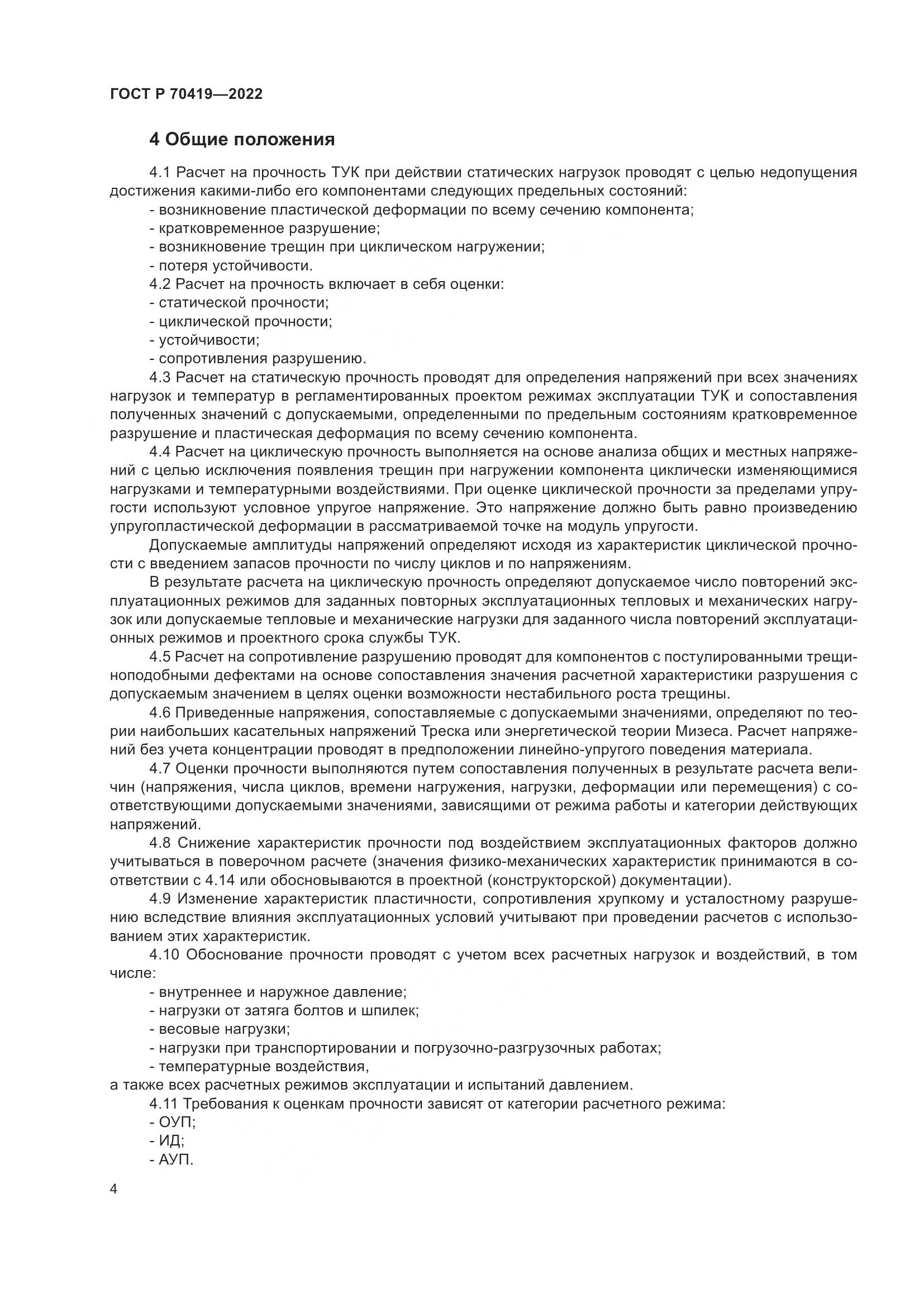 ГОСТ Р 70419—2022

4 Общие положения

4.1 Расчет на прочность ТУК при действии статических нагрузок проводят с целью недопущения достижения какими-либо его компонентами следующих предельных состояний:
- возникновение пластической деформации по всему сечению компонента;
- кратковременное разрушение;
- возникновение трещин при циклическом нагружении;
- потеря устойчивости.
4.2 Расчет на прочность включает в себя оценки:
- статической прочности;
- циклической прочности;
- устойчивости;
- сопротивления разрушению.
4.3 Расчет на статическую прочность проводят для определения напряжений при всех значениях нагрузок и температур в регламентированных проектом режимах эксплуатации ТУК и сопоставления полученных значений с допускаемыми, определенными по предельным состояниям кратковременное разрушение и пластическая деформация по всему сечению компонента.
4.4 Расчет на циклическую прочность выполняется на основе анализа общих и местных напряжений с целью исключения появления трещин при нагружении компонента циклически изменяющимися нагрузками и температурными воздействиями. При оценке циклической прочности за пределами упругости используют условное упругое напряжение. Это напряжение должно быть равно произведению упругопластической деформации в рассматриваемой точке на модуль упругости.
Допускаемые амплитуды напряжений определяют исходя из характеристик циклической прочности с введением запасов прочности по числу циклов и по напряжениям.
В результате расчета на циклическую прочность определяют допускаемое число повторений эксплуатационных режимов для заданных повторных эксплуатационных тепловых и механических нагрузок или допускаемые тепловые и механические нагрузки для заданного числа повторений эксплуатационных режимов и проектного срока службы ТУК.
4.5 Расчет на сопротивление разрушению проводят для компонентов с постулированными трещиноподобными дефектами на основе сопоставления значения расчетной характеристики разрушения с допускаемым значением в целях оценки возможности нестабильного роста трещины.
4.6 Приведенные напряжения, сопоставляемые с допускаемыми значениями, определяют по теории наибольших касательных напряжений Треска или энергетической теории Мизеса. Расчет напряжений без учета концентрации проводят в предположении линейно-упругого поведения материала.
4.7 Оценки прочности выполняются путем сопоставления полученных в результате расчета величин (напряжения, числа циклов, времени нагружения, нагрузки, деформации или перемещения) с соответствующими допускаемыми значениями, зависящими от режима работы и категории действующих напряжений.
4.8 Снижение характеристик прочности под воздействием эксплуатационных факторов должно учитываться в поверочном расчете (значения физико-механических характеристик принимаются в соответствии с 4.14 или обосновываются в проектной (конструкторской) документации).
4.9 Изменение характеристик пластичности, сопротивления хрупкому и усталостному разрушению вследствие влияния эксплуатационных условий учитывают при проведении расчетов с использованием этих характеристик.
4.10 Обоснование прочности проводят с учетом всех расчетных нагрузок и воздействий, в том числе:
- внутреннее и наружное давление;
- нагрузки от затяга болтов и шпилек;
- весовые нагрузки;
- нагрузки при транспортировании и погрузочно-разгрузочных работах;
- температурные воздействия,
а также всех расчетных режимов эксплуатации и испытаний давлением.
4.11 Требования к оценкам прочности зависят от категории расчетного режима:
- ОУП;
- ИД;
- АУП.

4